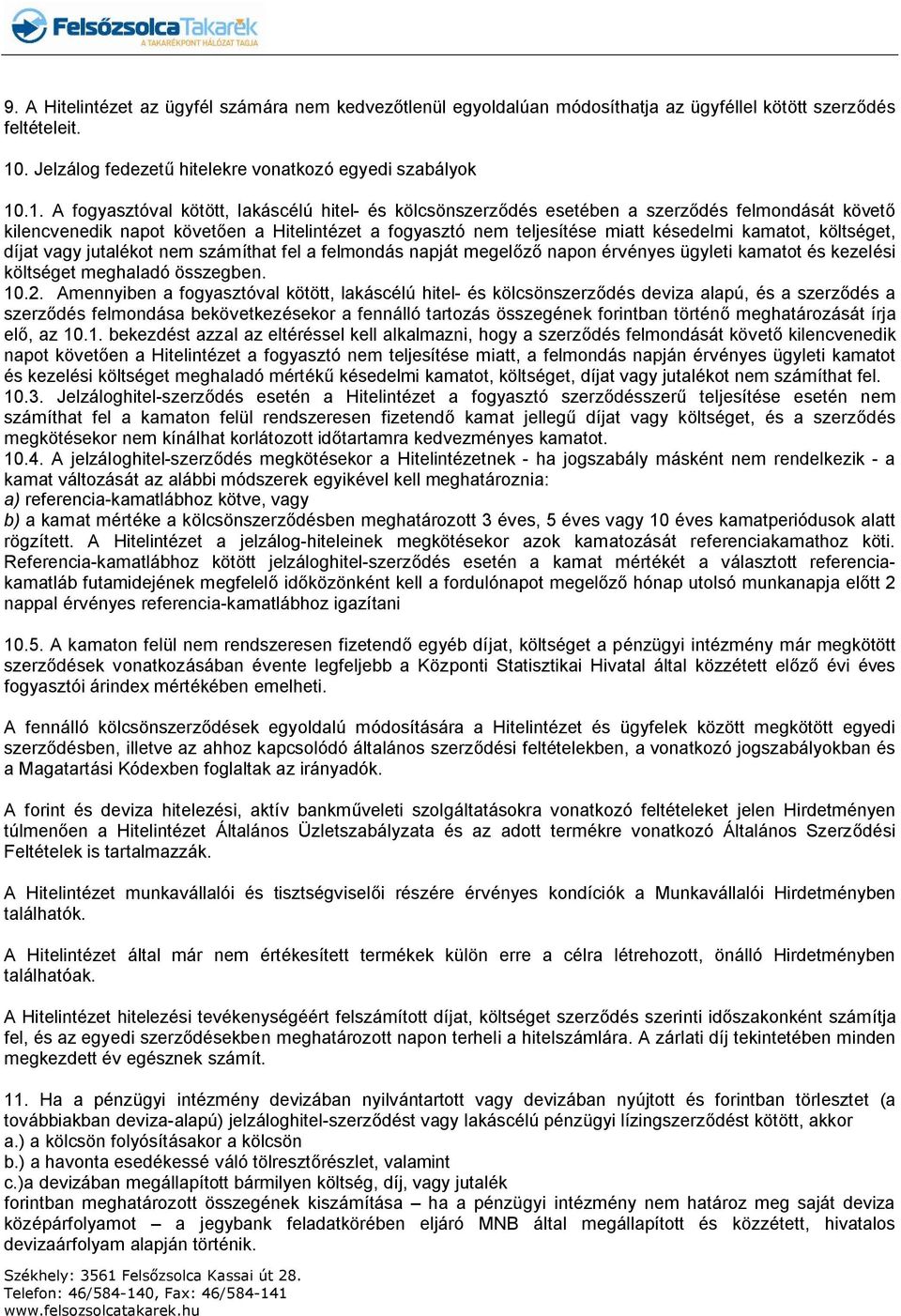 FelsőzsolcaTakarék
A TAKARÉKPONT HÁLÓZAT TAGJA

9. A Hitelintézet az ügyfél számára nem kedvezőtlenül egyoldalúan módosíthatja az ügyféllel kötött szerződés feltételeit.

10. Jelzálog fedezetű hitelekre vonatkozó egyedi szabályok

10.1. A fogyasztóval kötött, lakáscélú hitel- és kölcsönszerződés esetében a szerződés felmondását követő kilencvenedik napot követően a Hitelintézet a fogyasztó nem teljesítése miatt késedelmi kamatot, költséget, díjat vagy jutalékot nem számíthat fel a felmondás napját megelőző napon érvényes ügyleti kamatot és kezelési költséget meghaladó összegben.
10.2. Amennyiben a fogyasztóval kötött, lakáscélú hitel- és kölcsönszerződés deviza alapú, és a szerződés a szerződés felmondása bekövetkezésekor a fennálló tartozás összegének forintban történő meghatározását írja elő, az 10.1. bekezdést azzal az eltéréssel kell alkalmazni, hogy a szerződés felmondását követő kilencvenedik napot követően a Hitelintézet a fogyasztó nem teljesítése miatt, a felmondás napján érvényes ügyleti kamatot és kezelési költséget meghaladó mértékű késedelmi kamatot, költséget, díjat vagy jutalékot nem számíthat fel.
10.3. Jelzáloghitel-szerződés esetén a Hitelintézet a fogyasztó szerződésszerű teljesítése esetén nem számíthat fel a kamaton felül rendszeresen fizetendő kamat jellegű díjat vagy költséget, és a szerződés megkötésekor nem kínálhat korlátozott időtartamra kedvezményes kamatot.
10.4. A jelzáloghitel-szerződés megkötésekor a Hitelintézetnek - ha jogszabály másként nem rendelkezik - a kamat változását az alábbi módszerek egyikével kell meghatároznia:
a) referencia-kamatlábhoz kötve, vagy
b) a kamat mértéke a kölcsönszerződésben meghatározott 3 éves, 5 éves vagy 10 éves kamatperiódusok alatt rögzített. A Hitelintézet a jelzálog-hiteleinek megkötésekor azok kamatozását referenciakamathoz köti. Referencia-kamatlábhoz kötött jelzáloghitel-szerződés esetén a kamat mértékét a választott referencia-kamatláb futamidejének megfelelő időközönként kell a fordulónapot megelőző hónap utolsó munkanapja előtt 2 nappal érvényes referencia-kamatlábhoz igazítani

10.5. A kamaton felül nem rendszeresen fizetendő egyéb díjat, költséget a pénzügyi intézmény már megkötött szerződések vonatkozásában évente legfeljebb a Központi Statisztikai Hivatal által közzétett előző évi éves fogyasztói árindex mértékében emelheti.

A fennálló kölcsönszerződések egyoldalú módosítására a Hitelintézet és ügyfelek között megkötött egyedi szerződésben, illetve az ahhoz kapcsolódó általános szerződési feltételekben, a vonatkozó jogszabályokban és a Magatartási Kódexben foglaltak az irányadók.

A forint és deviza hitelezési, aktív bankműveleti szolgáltatásokra vonatkozó feltételeket jelen Hirdetményen túlmenően a Hitelintézet Általános Üzletszabályzata és az adott termékre vonatkozó Általános Szerződési Feltételek is tartalmazzák.

A Hitelintézet munkavállalói és tisztségviselői részére érvényes kondíciók a Munkavállalói Hirdetményben találhatók.

A Hitelintézet által már nem értékesített termékek külön erre a célra létrehozott, önálló Hirdetményben találhatóak.

A Hitelintézet hitelezési tevékenységéért felszámított díjat, költséget szerződés szerinti időszakonként számítja fel, és az egyedi szerződésekben meghatározott napon terheli a hitelszámlára. A zárlati díj tekintetében minden megkezdett év egésznek számít.

11. Ha a pénzügyi intézmény devizában nyilvántartott vagy devizában nyújtott és forintban törlesztet (a továbbiakban deviza-alapú) jelzáloghitel-szerződést vagy lakáscélú pénzügyi lízingszerződést kötött, akkor
a.) a kölcsön folyósításakor a kölcsön
b.) a havonta esedékessé váló tölresztőrészlet, valamint
c.)a devizában megállapított bármilyen költség, díj, vagy jutalék
forintban meghatározott összegének kiszámítása – ha a pénzügyi intézmény nem határoz meg saját deviza középárfolyamot – a jegybank feladatkörében eljáró MNB által megállapított és közzétett, hivatalos devizaárfolyam alapján történik.

Székhely: 3561 Felsőzsolca Kassai út 28.
Telefon: 46/584-140, Fax: 46/584-141
www.felsozsolcatakarek.hu